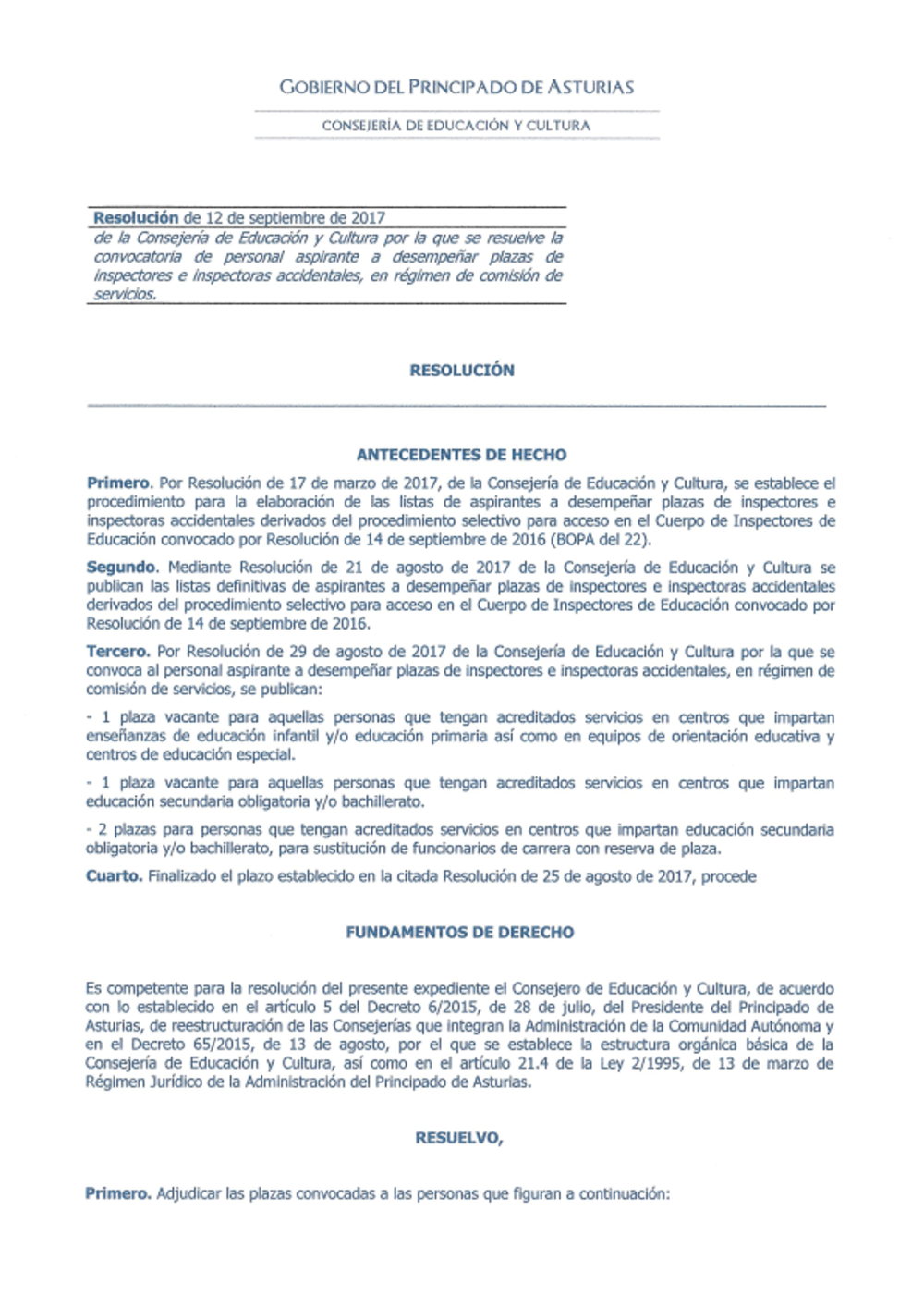 GOBIERNO DEL PRINCIPADO DE ASTURIAS

CONSEJERÍA DE EDUCACIÓN Y CULTURA

Resolución de 12 de septiembre de 2017
de la Consejería de Educación y Cultura por la que se resuelve la convocatoria de personal aspirante a desempeñar plazas de inspectores e inspectoras accidentales, en régimen de comisión de servicios.

RESOLUCIÓN

ANTECEDENTES DE HECHO

Primero. Por Resolución de 17 de marzo de 2017, de la Consejería de Educación y Cultura, se establece el procedimiento para la elaboración de las listas de aspirantes a desempeñar plazas de inspectores e inspectoras accidentales derivados del procedimiento selectivo para acceso en el Cuerpo de Inspectores de Educación convocado por Resolución de 14 de septiembre de 2016 (BOPA del 22).

Segundo. Mediante Resolución de 21 de agosto de 2017 de la Consejería de Educación y Cultura se publican las listas definitivas de aspirantes a desempeñar plazas de inspectores e inspectoras accidentales derivados del procedimiento selectivo para acceso en el Cuerpo de Inspectores de Educación convocado por Resolución de 14 de septiembre de 2016.

Tercero. Por Resolución de 29 de agosto de 2017 de la Consejería de Educación y Cultura por la que se convoca al personal aspirante a desempeñar plazas de inspectores e inspectoras accidentales, en régimen de comisión de servicios, se publican:

- 1 plaza vacante para aquellas personas que tengan acreditados servicios en centros que impartan enseñanzas de educación infantil y/o educación primaria así como en equipos de orientación educativa y centros de educación especial.

- 1 plaza vacante para aquellas personas que tengan acreditados servicios en centros que impartan educación secundaria obligatoria y/o bachillerato.

- 2 plazas para personas que tengan acreditados servicios en centros que impartan educación secundaria obligatoria y/o bachillerato, para sustitución de funcionarios de carrera con reserva de plaza.

Cuarto. Finalizado el plazo establecido en la citada Resolución de 25 de agosto de 2017, procede

FUNDAMENTOS DE DERECHO

Es competente para la resolución del presente expediente el Consejero de Educación y Cultura, de acuerdo con lo establecido en el artículo 5 del Decreto 6/2015, de 28 de julio, del Presidente del Principado de Asturias, de reestructuración de las Consejerías que integran la Administración de la Comunidad Autónoma y en el Decreto 65/2015, de 13 de agosto, por el que se establece la estructura orgánica básica de la Consejería de Educación y Cultura, así como en el artículo 21.4 de la Ley 2/1995, de 13 de marzo de Régimen Jurídico de la Administración del Principado de Asturias.

RESUELVO,

Primero. Adjudicar las plazas convocadas a las personas que figuran a continuación: